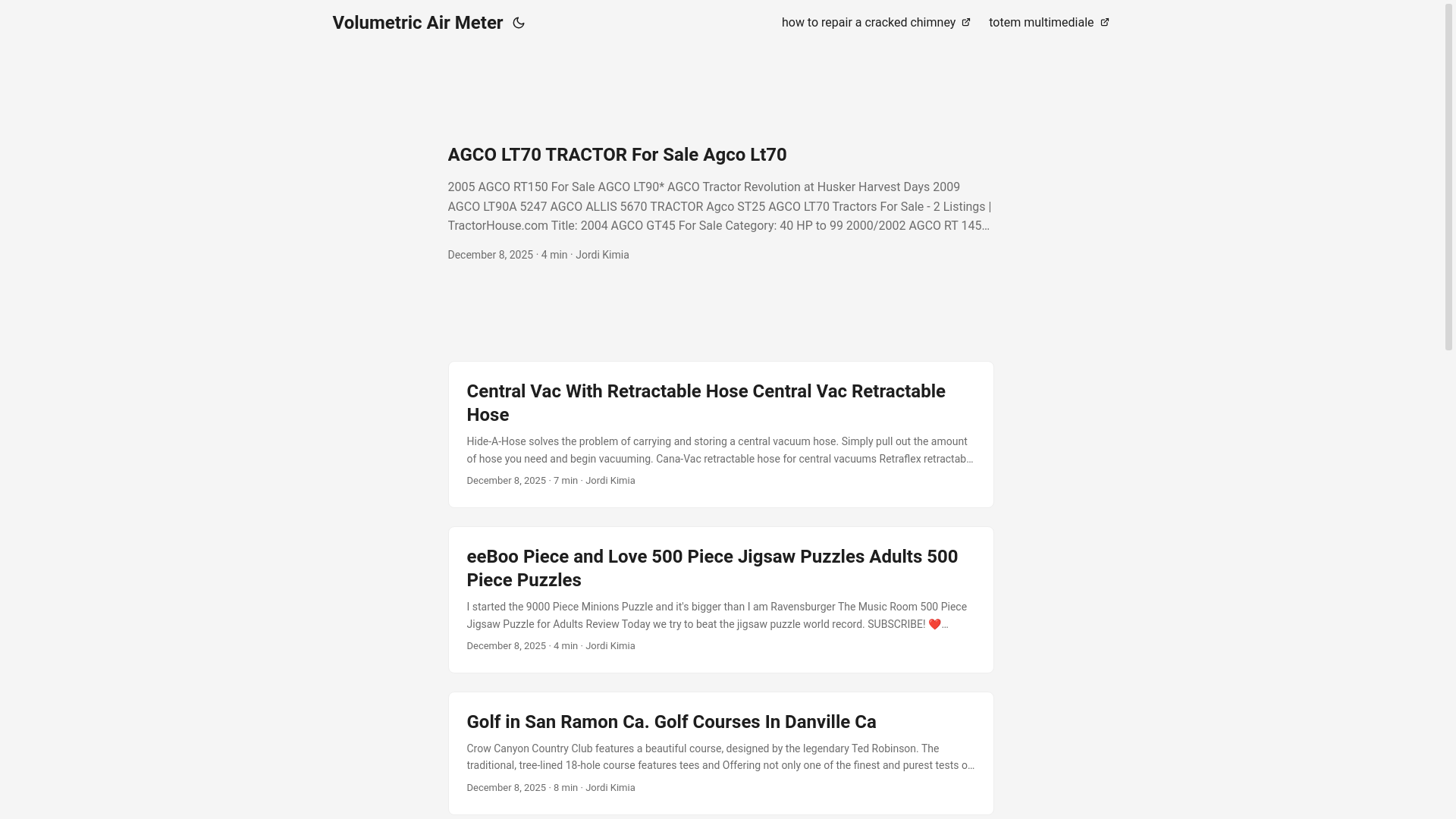 Volumetric Air Meter

how to repair a cracked chimney

totem multimediale

AGCO LT70 TRACTOR For Sale Agco Lt70

2005 AGCO RT150 For Sale AGCO LT90* AGCO Tractor Revolution at Husker Harvest Days 2009 AGCO LT90A 5247 AGCO ALLIS 5670 TRACTOR Agco ST25 AGCO LT70 Tractors For Sale - 2 Listings | TractorHouse.com Title: 2004 AGCO GT45 For Sale Category: 40 HP to 99 2000/2002 AGCO RT 145…

December 8, 2025 · 4 min · Jordi Kimia

Central Vac With Retractable Hose Central Vac Retractable Hose

Hide-A-Hose solves the problem of carrying and storing a central vacuum hose. Simply pull out the amount of hose you need and begin vacuuming. Cana-Vac retractable hose for central vacuums Retraflex retractab…

December 8, 2025 · 7 min · Jordi Kimia

eeBoo Piece and Love 500 Piece Jigsaw Puzzles Adults 500 Piece Puzzles

I started the 9000 Piece Minions Puzzle and it's bigger than I am Ravensburger The Music Room 500 Piece Jigsaw Puzzle for Adults Review Today we try to beat the jigsaw puzzle world record. SUBSCRIBE! ❤️…

December 8, 2025 · 4 min · Jordi Kimia

Golf in San Ramon Ca. Golf Courses In Danville Ca

Crow Canyon Country Club features a beautiful course, designed by the legendary Ted Robinson. The traditional, tree-lined 18-hole course features tees and Offering not only one of the finest and purest tests o…

December 8, 2025 · 8 min · Jordi Kimia